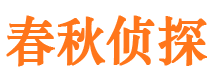 春秋侦探